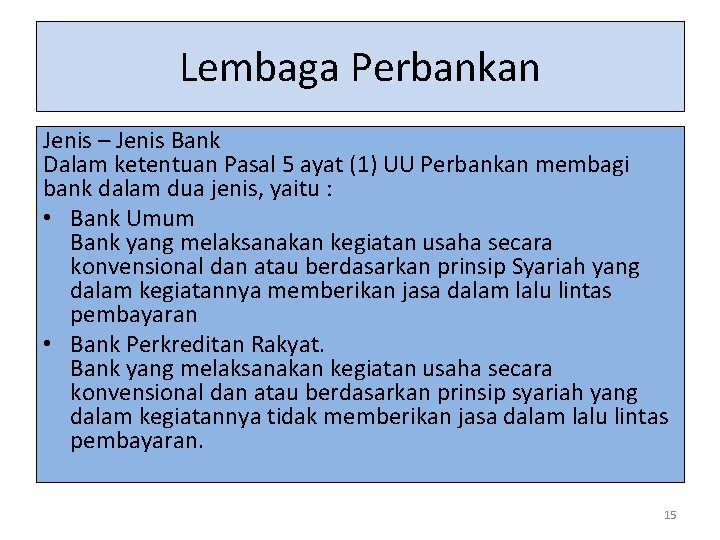 Lembaga Perbankan

Jenis – Jenis Bank
Dalam ketentuan Pasal 5 ayat (1) UU Perbankan membagi bank dalam dua jenis, yaitu :

• Bank Umum
Bank yang melaksanakan kegiatan usaha secara konvensional dan atau berdasarkan prinsip Syariah yang dalam kegiatannya memberikan jasa dalam lalu lintas pembayaran

• Bank Perkreditan Rakyat.
Bank yang melaksanakan kegiatan usaha secara konvensional dan atau berdasarkan prinsip syariah yang dalam kegiatannya tidak memberikan jasa dalam lalu lintas pembayaran.

15